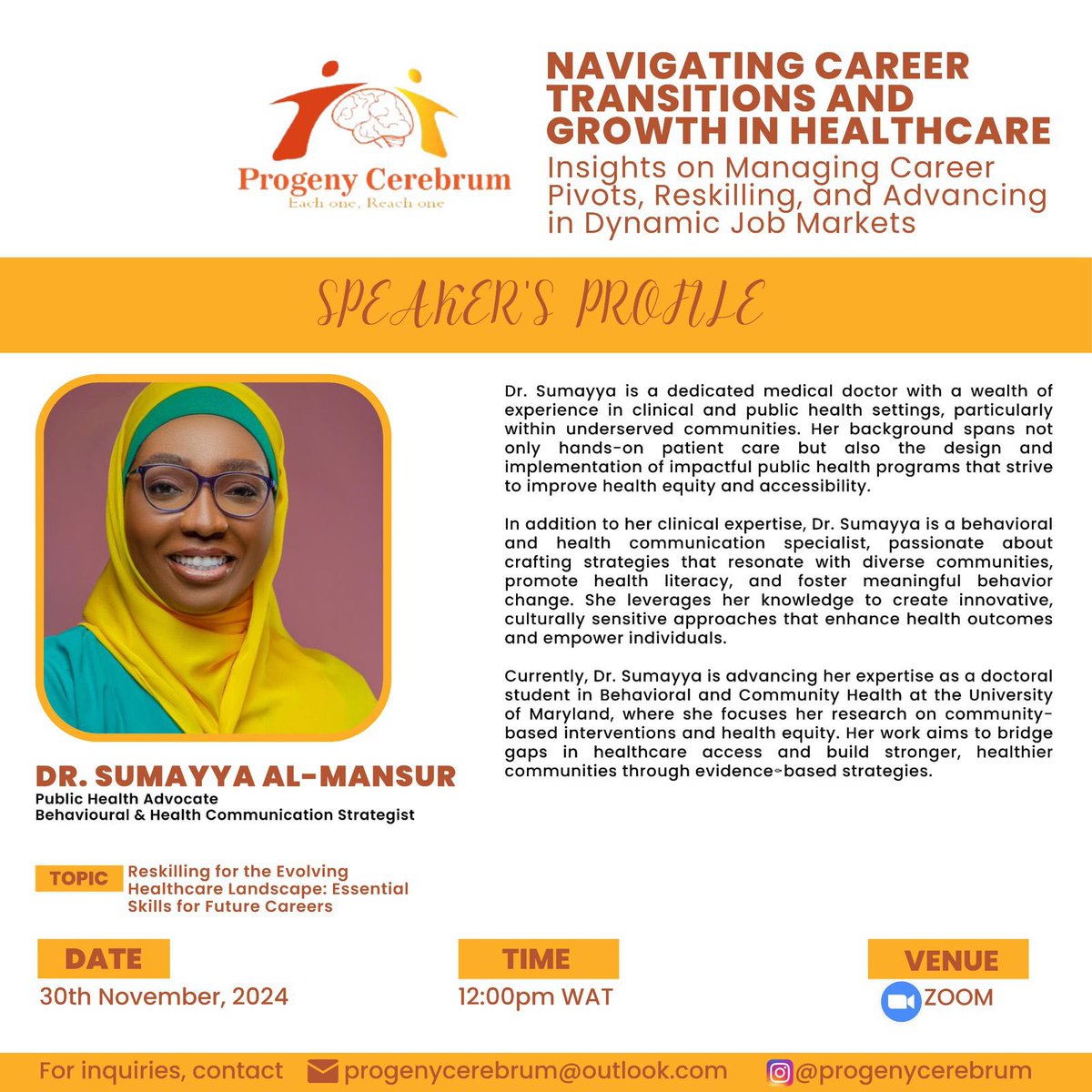 Progeny Cerebrum
Each one, Reach one

NAVIGATING CAREER TRANSITIONS AND GROWTH IN HEALTHCARE
Insights on Managing Career Pivots, Reskilling, and Advancing in Dynamic Job Markets

SPEAKER'S PROFILE

Dr. Sumayya is a dedicated medical doctor with a wealth of experience in clinical and public health settings, particularly within underserved communities. Her background spans not only hands-on patient care but also the design and implementation of impactful public health programs that strive to improve health equity and accessibility.

In addition to her clinical expertise, Dr. Sumayya is a behavioral and health communication specialist, passionate about crafting strategies that resonate with diverse communities, promote health literacy, and foster meaningful behavior change. She leverages her knowledge to create innovative, culturally sensitive approaches that enhance health outcomes and empower individuals.

Currently, Dr. Sumayya is advancing her expertise as a doctoral student in Behavioral and Community Health at the University of Maryland, where she focuses her research on community-based interventions and health equity. Her work aims to bridge gaps in healthcare access and build stronger, healthier communities through evidence-based strategies.

DR. SUMAYYA AL-MANSUR
Public Health Advocate
Behavioural & Health Communication Strategist

TOPIC
Reskilling for the Evolving Healthcare Landscape: Essential Skills for Future Careers

DATE
30th November, 2024

TIME
12:00pm WAT

VENUE
ZOOM

For inquiries, contact progenycerebrum@outlook.com @progenycerebrum